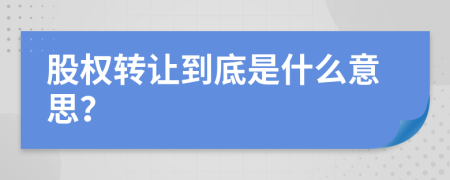 股权转让到底是什么意思？